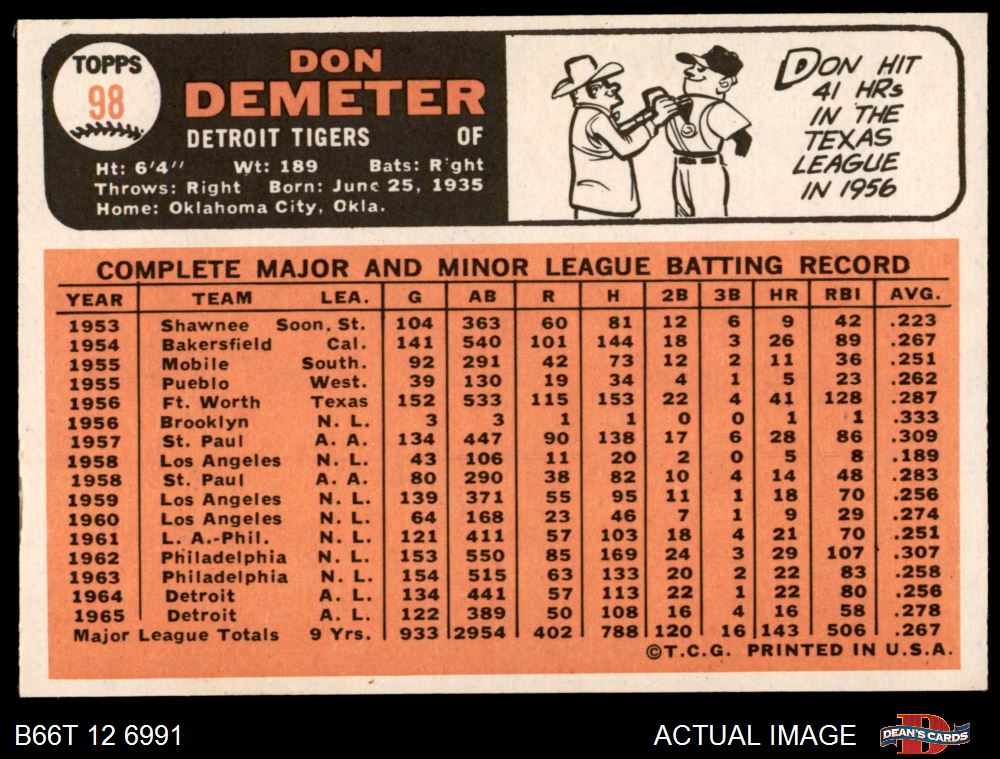 TOPPS
98

DON
DEMETER
DETROIT TIGERS OF

Ht: 6'4" Wt: 189 Bats: Right
Throws: Right Born: June 25, 1935
Home: Oklahoma City, Okla.

DON HIT 41 HRs IN THE TEXAS LEAGUE IN 1956

COMPLETE MAJOR AND MINOR LEAGUE BATTING RECORD

| YEAR | TEAM | LEA. | G | AB | R | H | 2B | 3B | HR | RBI | AVG. |
|---|---|---|---|---|---|---|---|---|---|---|---|
| 1953 | Shawnee | Soon. St. | 104 | 363 | 60 | 81 | 12 | 6 | 9 | 42 | .223 |
| 1954 | Bakersfield | Cal. | 141 | 540 | 101 | 144 | 18 | 3 | 26 | 89 | .267 |
| 1955 | Mobile | South. | 92 | 291 | 42 | 73 | 12 | 2 | 11 | 36 | .251 |
| 1955 | Pueblo | West. | 39 | 130 | 19 | 34 | 4 | 1 | 5 | 23 | .262 |
| 1956 | Ft. Worth | Texas | 152 | 533 | 115 | 153 | 22 | 4 | 41 | 128 | .287 |
| 1956 | Brooklyn | N. L. | 3 | 3 | 1 | 1 | 0 | 0 | 1 | 1 | .333 |
| 1957 | St. Paul | A. A. | 134 | 447 | 90 | 138 | 17 | 6 | 28 | 86 | .309 |
| 1958 | Los Angeles | N. L. | 43 | 106 | 11 | 20 | 2 | 0 | 5 | 8 | .189 |
| 1958 | St. Paul | A. A. | 80 | 290 | 38 | 82 | 10 | 4 | 14 | 48 | .283 |
| 1959 | Los Angeles | N. L. | 139 | 371 | 55 | 95 | 11 | 1 | 18 | 70 | .256 |
| 1960 | Los Angeles | N. L. | 64 | 168 | 23 | 46 | 7 | 1 | 9 | 29 | .274 |
| 1961 | L. A.-Phil. | N. L. | 121 | 411 | 57 | 103 | 18 | 4 | 21 | 70 | .251 |
| 1962 | Philadelphia | N. L. | 153 | 550 | 85 | 169 | 24 | 3 | 29 | 107 | .307 |
| 1963 | Philadelphia | N. L. | 154 | 515 | 63 | 133 | 20 | 2 | 22 | 83 | .258 |
| 1964 | Detroit | A. L. | 134 | 441 | 57 | 113 | 22 | 1 | 22 | 80 | .256 |
| 1965 | Detroit | A. L. | 122 | 389 | 50 | 108 | 16 | 4 | 16 | 58 | .278 |
| Major League Totals | | 9 Yrs. | 933 | 2954 | 402 | 788 | 120 | 16 | 143 | 506 | .267 |

©T.C.G. PRINTED IN U.S.A.

B66T 12 6991

ACTUAL IMAGE

DEAN'S CARDS